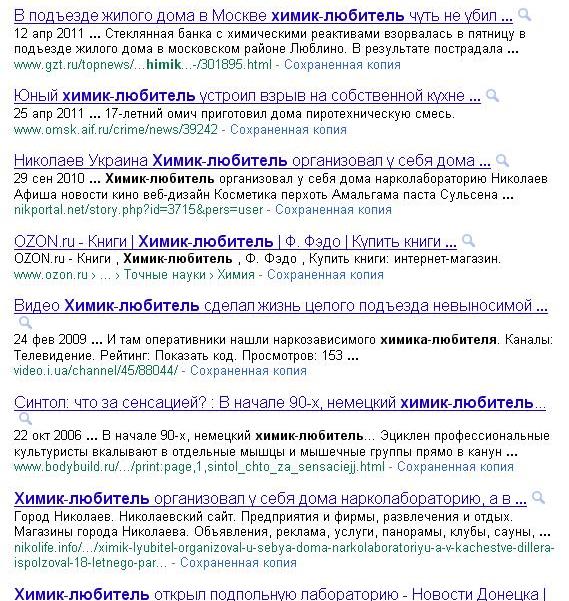 В подъезде жилого дома в Москве химик-любитель чуть не убил ...
12 апр 2011 ... Стеклянная банка с химическими реактивами взорвалась в пятницу в подъезде жилого дома в московском районе Люблино. В результате пострадала ...
www.gzt.ru/topnews/...himik...-/301895.html - Сохраненная копия

Юный химик-любитель устроил взрыв на собственной кухне ...
25 апр 2011 ... 17-летний омич приготовил дома пиротехническую смесь.
www.omsk.aif.ru/crime/news/39242 - Сохраненная копия

Николаев Украина Химик-любитель организовал у себя дома ...
29 сен 2010 ... Химик-любитель организовал у себя дома нарколабораторию Николаев Афиша новости кино веб-дизайн Косметика перхоть Амальгама паста Сульсена ...
nikportal.net/story.php?id=3715&pers=user - Сохраненная копия

OZON.ru - Книги | Химик-любитель | Ф. Фэдо | Купить книги ...
OZON.ru - Книги , Химик-любитель , Ф. Фэдо , Купить книги: интернет-магазин.
www.ozon.ru › ... › Точные науки › Химия - Сохраненная копия

Видео Химик-любитель сделал жизнь целого подъезда невыносимой ...
24 фев 2009 ... И там оперативники нашли наркозависимого химика-любителя. Каналы: Телевидение. Рейтинг: Показать код. Просмотров: 153 ...
video.i.ua/channel/45/88044/ - Сохраненная копия

Синтол: что за сенсацией? : В начале 90-х, немецкий химик-любитель...
22 окт 2006 ... В начале 90-х, немецкий химик-любитель... Эциклен профессиональные культуристы вкалывают в отдельные мышцы и мышечные группы прямо в канун ...
www.bodybuild.ru/.../print:page,1,sintol_chto_za_sensaciejj.html - Сохраненная копия

Химик-любитель организовал у себя дома нарколабораторию, а в ...
Город Николаев. Николаевский сайт. Предприятия и фирмы, развлечения и отдых. Магазины города Николаева. Объявления, реклама, услуги, панорамы, клубы, сауны, ...
nikolife.info/.../ximik-lyubitel-organizoval-u-sebya-doma-narkolaboratoriyu-a-v-kachestve-dillera-ispolzoval-18-letnego-par... - Сохраненная копия

Химик-любитель открыл подпольную лабораторию - Новости Донецка |